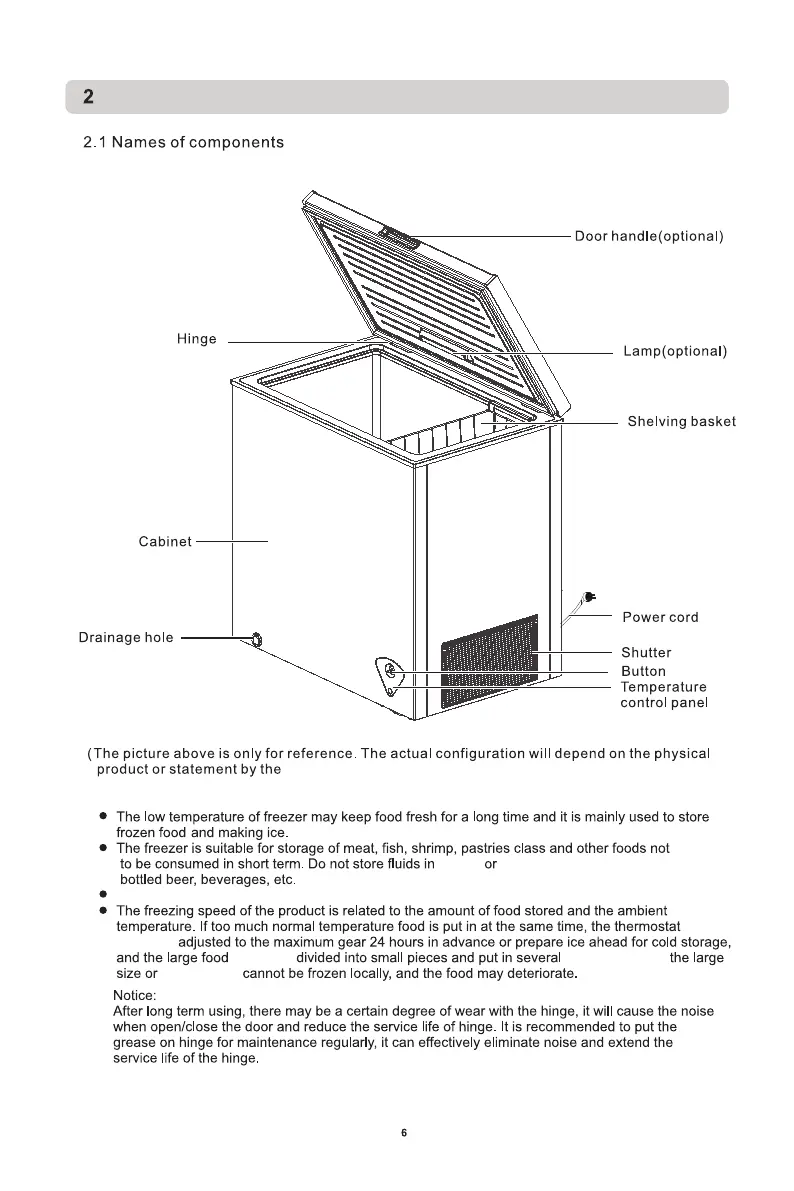 2

2.1 Names of components

Door handle(optional)

Hinge

Lamp(optional)

Shelving basket

Cabinet

Power cord

Drainage hole

Shutter

Button

Temperature control panel

(The picture above is only for reference. The actual configuration will depend on the physical product or statement by the

● The low temperature of freezer may keep food fresh for a long time and it is mainly used to store frozen food and making ice.
● The freezer is suitable for storage of meat, fish, shrimp, pastries class and other foods not to be consumed in short term. Do not store fluids in or bottled beer, beverages, etc.
●
● The freezing speed of the product is related to the amount of food stored and the ambient temperature. If too much normal temperature food is put in at the same time, the thermostat adjusted to the maximum gear 24 hours in advance or prepare ice ahead for cold storage, and the large food divided into small pieces and put in several the large size or cannot be frozen locally, and the food may deteriorate.

Notice:
After long term using, there may be a certain degree of wear with the hinge, it will cause the noise when open/close the door and reduce the service life of hinge. It is recommended to put the grease on hinge for maintenance regularly, it can effectively eliminate noise and extend the service life of the hinge.

6